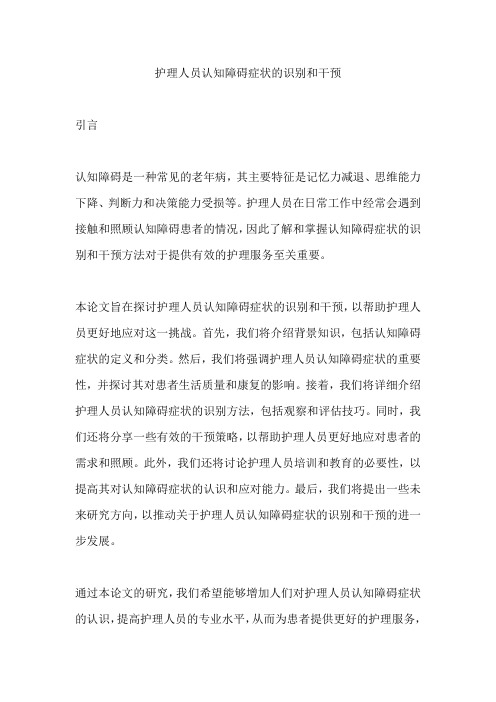 护理人员认知障碍症状的识别和干预

引言

认知障碍是一种常见的老年病，其主要特征是记忆力减退、思维能力下降、判断力和决策能力受损等。护理人员在日常工作中经常会遇到接触和照顾认知障碍患者的情况，因此了解和掌握认知障碍症状的识别和干预方法对于提供有效的护理服务至关重要。

本论文旨在探讨护理人员认知障碍症状的识别和干预，以帮助护理人员更好地应对这一挑战。首先，我们将介绍背景知识，包括认知障碍症状的定义和分类。然后，我们将强调护理人员认知障碍症状的重要性，并探讨其对患者生活质量和康复的影响。接着，我们将详细介绍护理人员认知障碍症状的识别方法，包括观察和评估技巧。同时，我们还将分享一些有效的干预策略，以帮助护理人员更好地应对患者的需求和照顾。此外，我们还将讨论护理人员培训和教育的必要性，以提高其对认知障碍症状的认识和应对能力。最后，我们将提出一些未来研究方向，以推动关于护理人员认知障碍症状的识别和干预的进一步发展。

通过本论文的研究，我们希望能够增加人们对护理人员认知障碍症状的认识，提高护理人员的专业水平，从而为患者提供更好的护理服务，